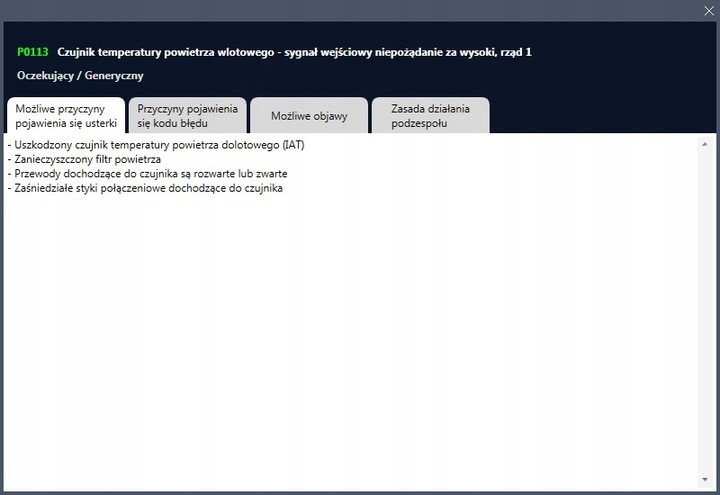 P0113 Czujnik temperatury powietrza wlotowego - sygnał wejściowy niepożądanie za wysoki, rząd 1

Oczekujący / Generyczny

Możliwe przyczyny pojawienia się usterki

Przyczyny pojawienia się kodu błędu

Możliwe objawy

Zasada działania podzespołu

- Uszkodzony czujnik temperatury powietrza dolotowego (IAT)
- Zanieczyszczony filtr powietrza
- Przewody dochodzące do czujnika są rozwarte lub zwarte
- Zaśniedziałe styki połączeniowe dochodzące do czujnika